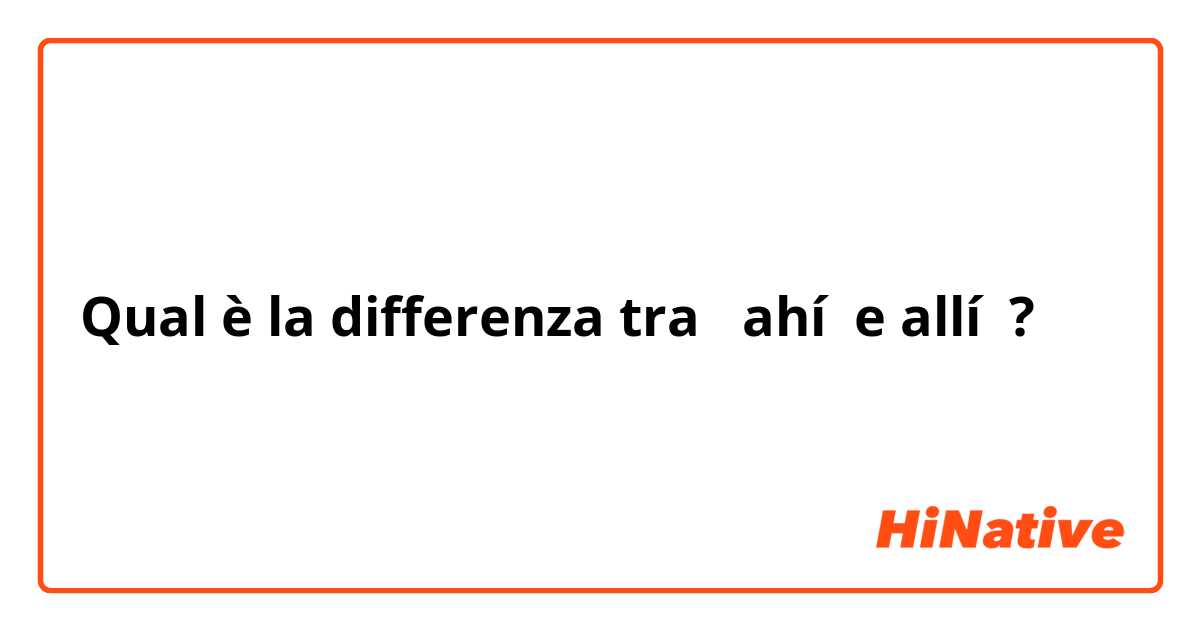 Qual è la differenza tra ahí e allí ?

HiNative